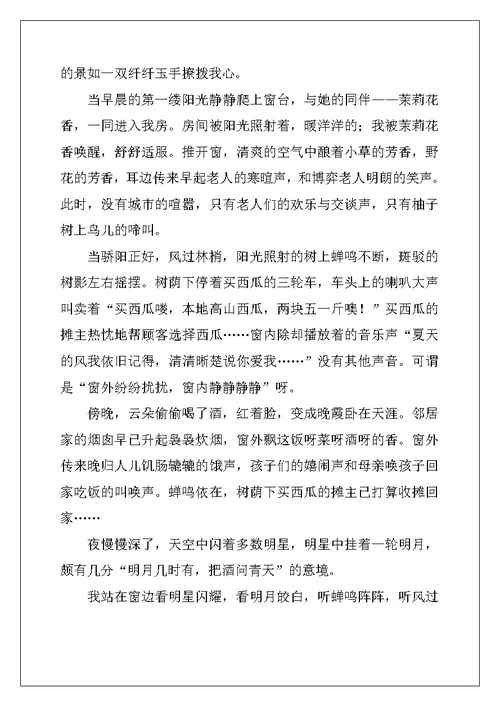 的景如一双纤纤玉手撩拨我心。

当早晨的第一缕阳光静静爬上窗台，与她的同伴——茉莉花香，一同进入我房。房间被阳光照射着，暖洋洋的；我被茉莉花香唤醒，舒舒适服。推开窗，清爽的空气中酿着小草的芳香，野花的芳香，耳边传来早起老人的寒暄声，和博弈老人明朗的笑声。此时，没有城市的喧嚣，只有老人们的欢乐与交谈声，只有柚子树上鸟儿的啼叫。

当骄阳正好，风过林梢，阳光照射的树上蝉鸣不断，斑驳的树影左右摇摆。树荫下停着买西瓜的三轮车，车头上的喇叭大声叫卖着“买西瓜喽，本地高山西瓜，两块五一斤噢！”买西瓜的摊主热忱地帮顾客选择西瓜……窗内除却播放着的音乐声“夏天的风我依旧记得，清清晰楚说你爱我……”没有其他声音。可谓是“窗外纷纷扰扰，窗内静静静静”呀。

傍晚，云朵偷偷喝了酒，红着脸，变成晚霞卧在天涯。邻居家的烟囱早已升起袅袅炊烟，窗外飘这饭呀菜呀酒呀的香。窗外传来晚归人儿饥肠辘辘的饿声，孩子们的嬉闹声和母亲唤孩子回家吃饭的叫唤声。蝉鸣依在，树荫下买西瓜的摊主已打算收摊回家……

夜慢慢深了，天空中闪着多数明星，明星中挂着一轮明月，颇有几分“明月几时有，把酒问青天”的意境。

我站在窗边看明星闪耀，看明月皎白，听蝉鸣阵阵，听风过